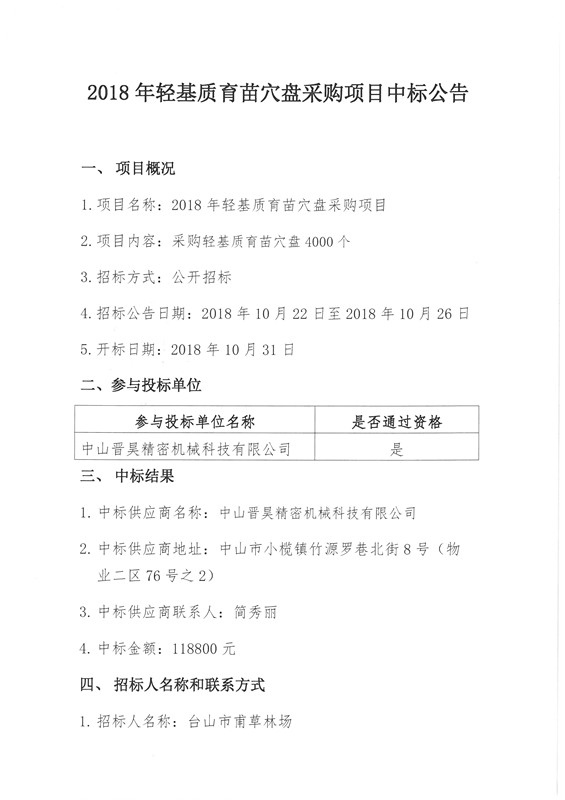 2018 年轻基质育苗穴盘采购项目中标公告

一、 项目概况

1. 项目名称：2018 年轻基质育苗穴盘采购项目

2. 项目内容：采购轻基质育苗穴盘 4000 个

3. 招标方式：公开招标

4. 招标公告日期：2018 年 10 月 22 日至 2018 年 10 月 26 日

5. 开标日期：2018 年 10 月 31 日

二、参与投标单位

| 参与投标单位名称 | 是否通过资格 |
|---|---|
| 中山晋昊精密机械科技有限公司 | 是 |

三、 中标结果

1. 中标供应商名称：中山晋昊精密机械科技有限公司

2. 中标供应商地址：中山市小榄镇竹源罗巷北街 8 号（物业二区 76 号之 2）

3. 中标供应商联系人：简秀丽

4. 中标金额：118800 元

四、 招标人名称和联系方式

1. 招标人名称：台山市甫草林场